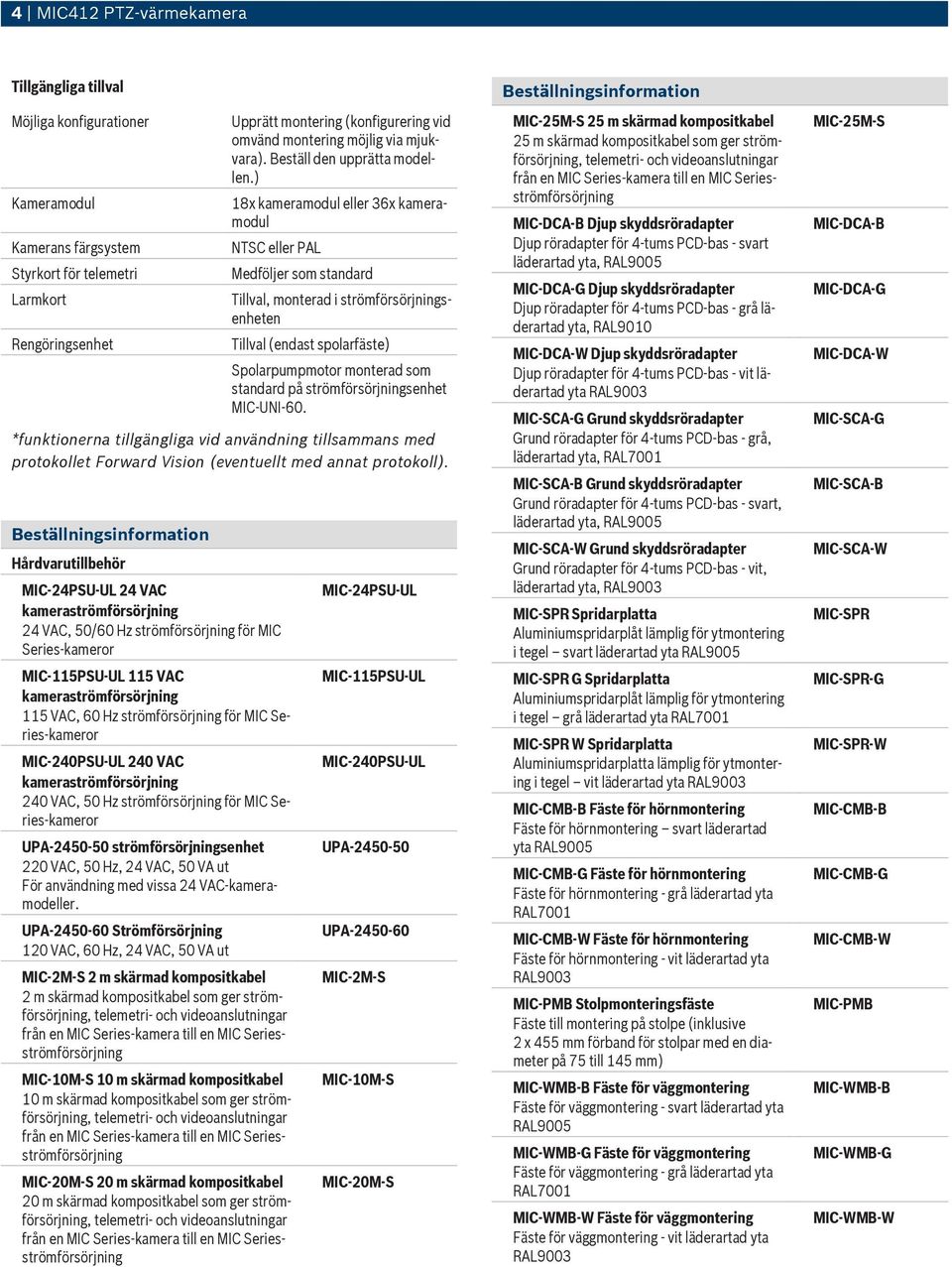 4 | MIC412 PTZ-värmekamera

Tillgängliga tillval

| | |
|---|---|
| Möjliga konfigurationer | Upprätt montering (konfigurering vid omvänd montering möjlig via mjukvara). Beställ den upprätta modellen.) |
| Kameramodul | 18x kameramodul eller 36x kameramodul |
| Kamerans färgsystem | NTSC eller PAL |
| Styrkort för telemetri | Medföljer som standard |
| Larmkort | Tillval, monterad i strömförsörjningsenheten |
| Rengöringsenhet | Tillval (endast spolarfäste) |
| | Spolarpumpmotor monterad som standard på strömförsörjningsenhet MIC-UNI-60. |

*funktionerna tillgängliga vid användning tillsammans med protokollet Forward Vision (eventuellt med annat protokoll).

Beställningsinformation

Hårdvarutillbehör

| | |
|---|---|
| MIC-24PSU-UL 24 VAC kameraströmförsörjning 24 VAC, 50/60 Hz strömförsörjning för MIC Series-kameror | MIC-24PSU-UL |
| MIC-115PSU-UL 115 VAC kameraströmförsörjning 115 VAC, 60 Hz strömförsörjning för MIC Series-kameror | MIC-115PSU-UL |
| MIC-240PSU-UL 240 VAC kameraströmförsörjning 240 VAC, 50 Hz strömförsörjning för MIC Series-kameror | MIC-240PSU-UL |
| UPA-2450-50 strömförsörjningsenhet 220 VAC, 50 Hz, 24 VAC, 50 VA ut För användning med vissa 24 VAC-kameramodeller. | UPA-2450-50 |
| UPA-2450-60 Strömförsörjning 120 VAC, 60 Hz, 24 VAC, 50 VA ut | UPA-2450-60 |
| MIC-2M-S 2 m skärmad kompositkabel 2 m skärmad kompositkabel som ger strömförsörjning, telemetri- och videoanslutningar från en MIC Series-kamera till en MIC Series-strömförsörjning | MIC-2M-S |
| MIC-10M-S 10 m skärmad kompositkabel 10 m skärmad kompositkabel som ger strömförsörjning, telemetri- och videoanslutningar från en MIC Series-kamera till en MIC Series-strömförsörjning | MIC-10M-S |
| MIC-20M-S 20 m skärmad kompositkabel 20 m skärmad kompositkabel som ger strömförsörjning, telemetri- och videoanslutningar från en MIC Series-kamera till en MIC Series-strömförsörjning | MIC-20M-S |

Beställningsinformation

| | |
|---|---|
| MIC-25M-S 25 m skärmad kompositkabel 25 m skärmad kompositkabel som ger strömförsörjning, telemetri- och videoanslutningar från en MIC Series-kamera till en MIC Series-strömförsörjning | MIC-25M-S |
| MIC-DCA-B Djup skyddsröradapter Djup röradapter för 4-tums PCD-bas - svart läderartad yta, RAL9005 | MIC-DCA-B |
| MIC-DCA-G Djup skyddsröradapter Djup röradapter för 4-tums PCD-bas - grå läderartad yta, RAL9010 | MIC-DCA-G |
| MIC-DCA-W Djup skyddsröradapter Djup röradapter för 4-tums PCD-bas - vit läderartad yta RAL9003 | MIC-DCA-W |
| MIC-SCA-G Grund skyddsröradapter Grund röradapter för 4-tums PCD-bas - grå, läderartad yta, RAL7001 | MIC-SCA-G |
| MIC-SCA-B Grund skyddsröradapter Grund röradapter för 4-tums PCD-bas - svart, läderartad yta, RAL9005 | MIC-SCA-B |
| MIC-SCA-W Grund skyddsröradapter Grund röradapter för 4-tums PCD-bas - vit, läderartad yta, RAL9003 | MIC-SCA-W |
| MIC-SPR Spridarplatta Aluminiumspridarplåt lämplig för ytmontering i tegel – svart läderartad yta RAL9005 | MIC-SPR |
| MIC-SPR G Spridarplatta Aluminiumspridarplåt lämplig för ytmontering i tegel – grå läderartad yta RAL7001 | MIC-SPR-G |
| MIC-SPR W Spridarplatta Aluminiumspridarplatta lämplig för ytmontering i tegel – vit läderartad yta RAL9003 | MIC-SPR-W |
| MIC-CMB-B Fäste för hörnmontering Fäste för hörnmontering – svart läderartad yta RAL9005 | MIC-CMB-B |
| MIC-CMB-G Fäste för hörnmontering Fäste för hörnmontering - grå läderartad yta RAL7001 | MIC-CMB-G |
| MIC-CMB-W Fäste för hörnmontering Fäste för hörnmontering - vit läderartad yta RAL9003 | MIC-CMB-W |
| MIC-PMB Stolpmonteringsfäste Fäste till montering på stolpe (inklusive 2 x 455 mm förband för stolpar med en diameter på 75 till 145 mm) | MIC-PMB |
| MIC-WMB-B Fäste för väggmontering Fäste för väggmontering - svart läderartad yta RAL9005 | MIC-WMB-B |
| MIC-WMB-G Fäste för väggmontering Fäste för väggmontering - grå läderartad yta RAL7001 | MIC-WMB-G |
| MIC-WMB-W Fäste för väggmontering Fäste för väggmontering - vit läderartad yta RAL9003 | MIC-WMB-W |